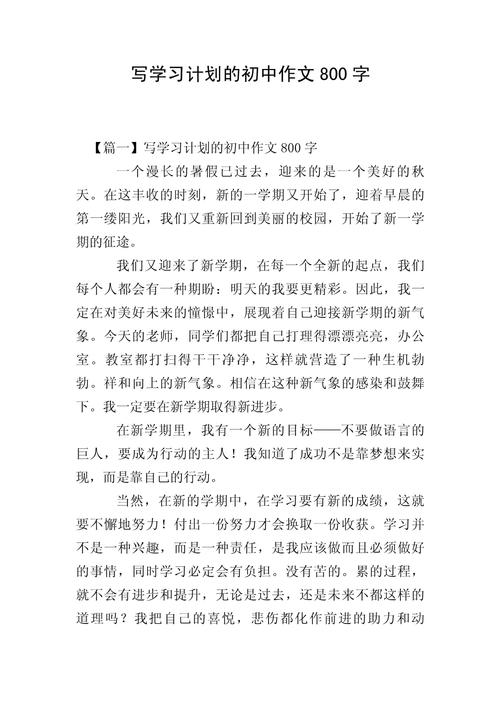 写学习计划的初中作文 800 字

【篇一】写学习计划的初中作文 800 字

一个漫长的暑假已过去，迎来的是一个美好的秋天。在这丰收的时刻，新的一学期又开始了，迎着早晨的第一缕阳光，我们又重新回到美丽的校园，开始了新一学期的征途。

我们又迎来了新学期，在每一个全新的起点，我们每个人都会有一种期盼：明天的我要更精彩。因此，我一定在对美好未来的憧憬中，展现着自己迎接新学期的新气象。今天的老师，同学们都把自己打理得漂漂亮亮，办公室。教室都打扫得干干净净，这样就营造了一种生机勃勃。祥和向上的新气象。相信在这种新气象的感染和鼓舞下。我一定要在新学期取得新进步。

在新学期里，我有一个新的目标——不要做语言的巨人，要成为行动的主人！我知道了成功不是靠梦想来实现，而是靠自己的行动。

当然，在新的学期中，在学习要有新的成绩，这就要不懈地努力！付出一份努力才会换取一份收获。学习并不是一种兴趣，而是一种责任，是我应该做而且必须做好的事情，同时学习必定会有负担。没有苦的。累的过程，就不会有进步和提升，无论是过去，还是未来不都这样的道理吗？我把自己的喜悦，悲伤都化作前进的助力和动